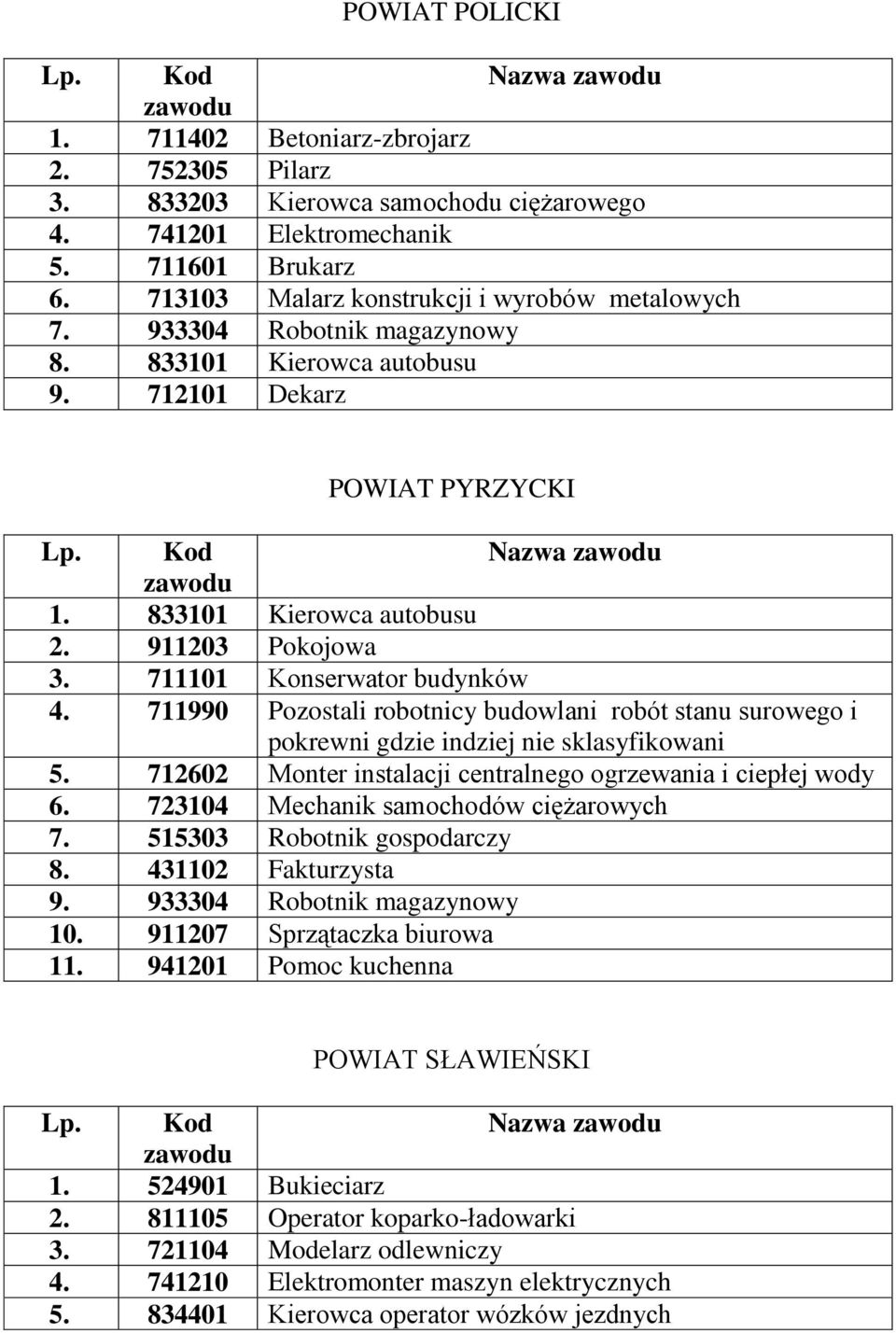 POWIAT POLICKI

| Lp. | Kod zawodu | Nazwa zawodu |
|---|---|---|
| 1. | 711402 | Betoniarz-zbrojarz |
| 2. | 752305 | Pilarz |
| 3. | 833203 | Kierowca samochodu ciężarowego |
| 4. | 741201 | Elektromechanik |
| 5. | 711601 | Brukarz |
| 6. | 713103 | Malarz konstrukcji i wyrobów metalowych |
| 7. | 933304 | Robotnik magazynowy |
| 8. | 833101 | Kierowca autobusu |
| 9. | 712101 | Dekarz |

POWIAT PYRZYCKI

| Lp. | Kod zawodu | Nazwa zawodu |
|---|---|---|
| 1. | 833101 | Kierowca autobusu |
| 2. | 911203 | Pokojowa |
| 3. | 711101 | Konserwator budynków |
| 4. | 711990 | Pozostali robotnicy budowlani robót stanu surowego i pokrewni gdzie indziej nie sklasyfikowani |
| 5. | 712602 | Monter instalacji centralnego ogrzewania i ciepłej wody |
| 6. | 723104 | Mechanik samochodów ciężarowych |
| 7. | 515303 | Robotnik gospodarczy |
| 8. | 431102 | Fakturzysta |
| 9. | 933304 | Robotnik magazynowy |
| 10. | 911207 | Sprzątaczka biurowa |
| 11. | 941201 | Pomoc kuchenna |

POWIAT SŁAWIEŃSKI

| Lp. | Kod zawodu | Nazwa zawodu |
|---|---|---|
| 1. | 524901 | Bukieciarz |
| 2. | 811105 | Operator koparko-ładowarki |
| 3. | 721104 | Modelarz odlewniczy |
| 4. | 741210 | Elektromonter maszyn elektrycznych |
| 5. | 834401 | Kierowca operator wózków jezdnych |